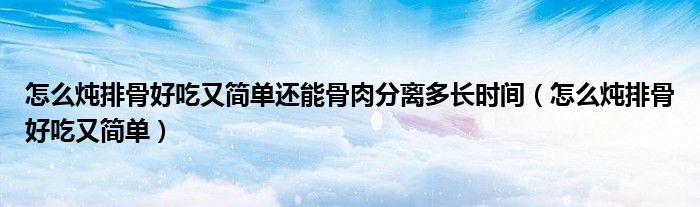 怎么炖排骨好吃又简单还能骨肉分离多长时间（怎么炖排骨好吃又简单）